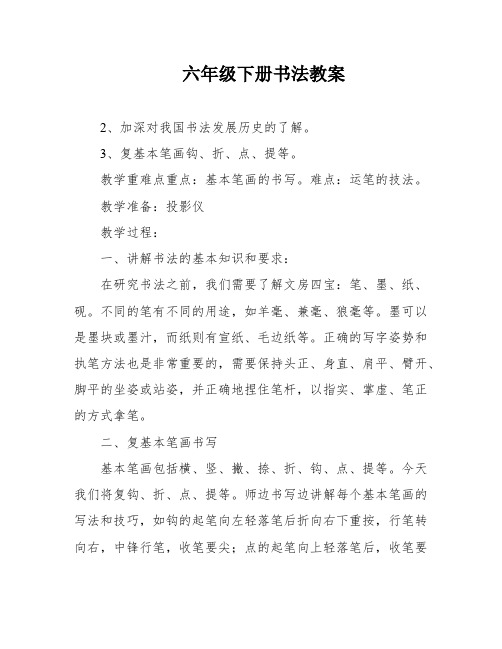 六年级下册书法教案

2、加深对我国书法发展历史的了解。

3、复基本笔画钩、折、点、提等。

教学重难点重点：基本笔画的书写。难点：运笔的技法。

教学准备：投影仪

教学过程：

一、讲解书法的基本知识和要求：

在研究书法之前，我们需要了解文房四宝：笔、墨、纸、砚。不同的笔有不同的用途，如羊毫、兼毫、狼毫等。墨可以是墨块或墨汁，而纸则有宣纸、毛边纸等。正确的写字姿势和执笔方法也是非常重要的，需要保持头正、身直、肩平、臂开、脚平的坐姿或站姿，并正确地捏住笔杆，以指实、掌虚、笔正的方式拿笔。

二、复基本笔画书写

基本笔画包括横、竖、撇、捺、折、钩、点、提等。今天我们将复钩、折、点、提等。师边书写边讲解每个基本笔画的写法和技巧，如钩的起笔向左轻落笔后折向右下重按，行笔转向右，中锋行笔，收笔要尖；点的起笔向上轻落笔后，收笔要